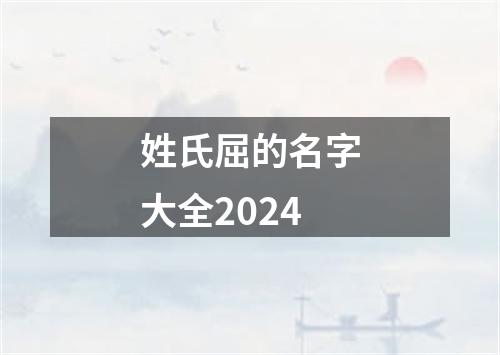 姓氏屈的名字大全2024